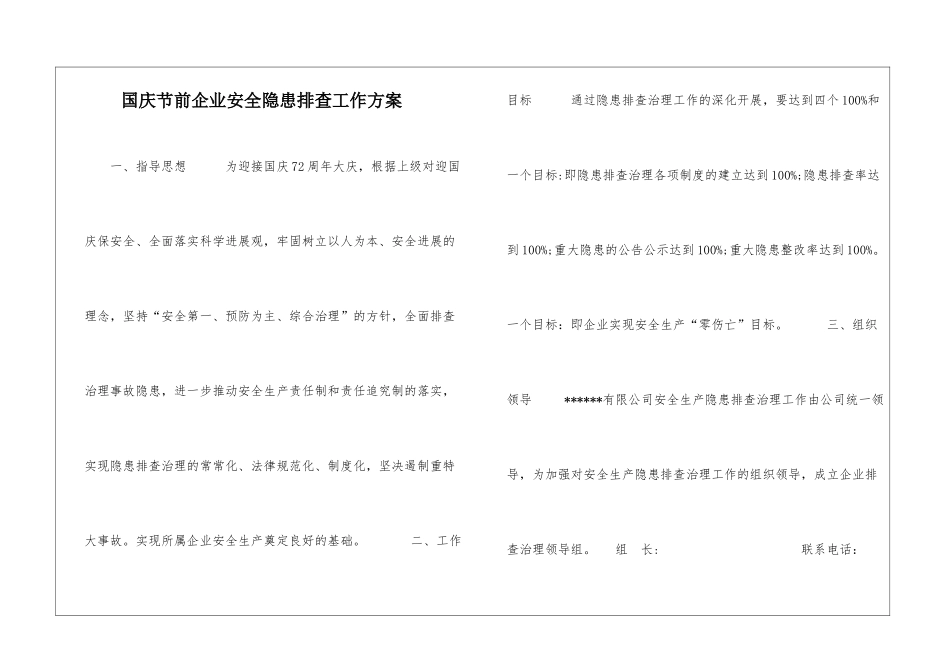 国庆节前企业安全隐患排查工作方案

一、指导思想　　为迎接国庆72周年大庆，根据上级对迎国庆保安全、全面落实科学进展观，牢固树立以人为本、安全进展的理念，坚持“安全第一、预防为主、综合治理”的方针，全面排查治理事故隐患，进一步推动安全生产责任制和责任追究制的落实，实现隐患排查治理的常常化、法律规范化、制度化，坚决遏制重特大事故。实现所属企业安全生产奠定良好的基础。　　二、工作目标　　通过隐患排查治理工作的深化开展，要达到四个100%和一个目标:即隐患排查治理各项制度的建立达到100%;隐患排查率达到100%;重大隐患的公告公示达到100%;重大隐患整改率达到100%。一个目标：即企业实现安全生产“零伤亡”目标。　　三、组织领导　　******有限公司安全生产隐患排查治理工作由公司统一领导，为加强对安全生产隐患排查治理工作的组织领导，成立企业排查治理领导组。　组　长:　　　　联系电话: